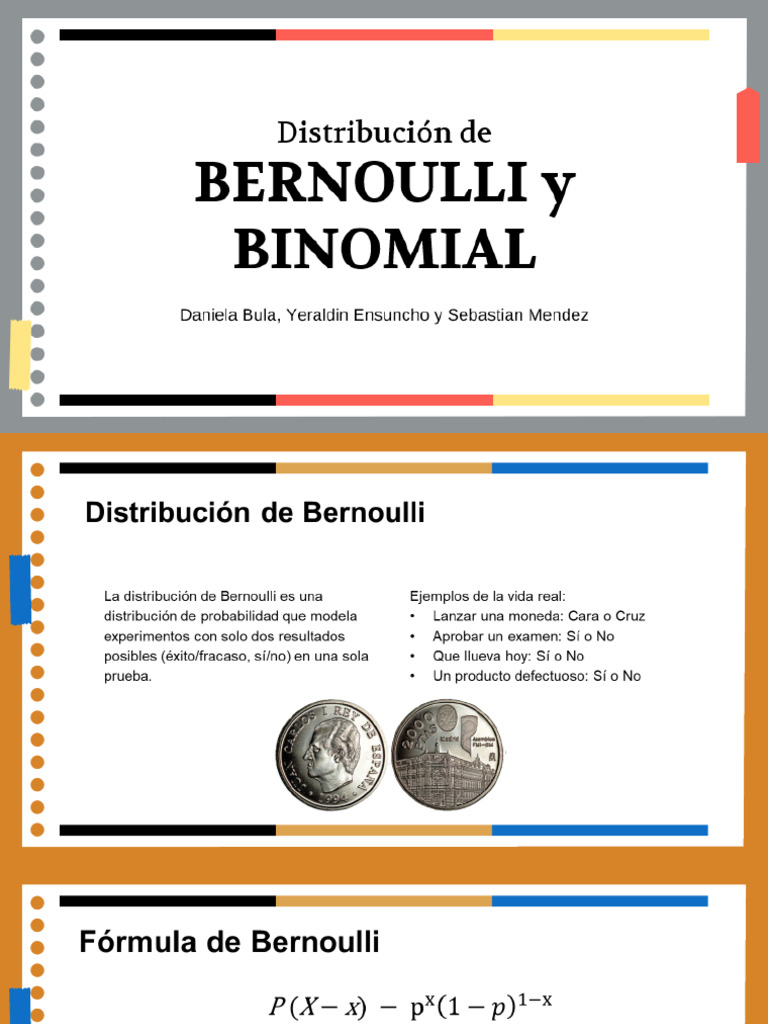 Distribución de
BERNOULLI y BINOMIAL

Daniela Bula, Yeraldin Ensuncho y Sebastian Mendez

Distribución de Bernoulli

La distribución de Bernoulli es una distribución de probabilidad que modela experimentos con solo dos resultados posibles (éxito/fracaso, sí/no) en una sola prueba.

Ejemplos de la vida real:
• Lanzar una moneda: Cara o Cruz
• Aprobar un examen: Sí o No
• Que llueva hoy: Sí o No
• Un producto defectuoso: Sí o No

JUAN CARLOS I REY DE ESPAÑA 1994

2000

Fórmula de Bernoulli

$P(X - x) - p^x(1-p)^{1-x}$